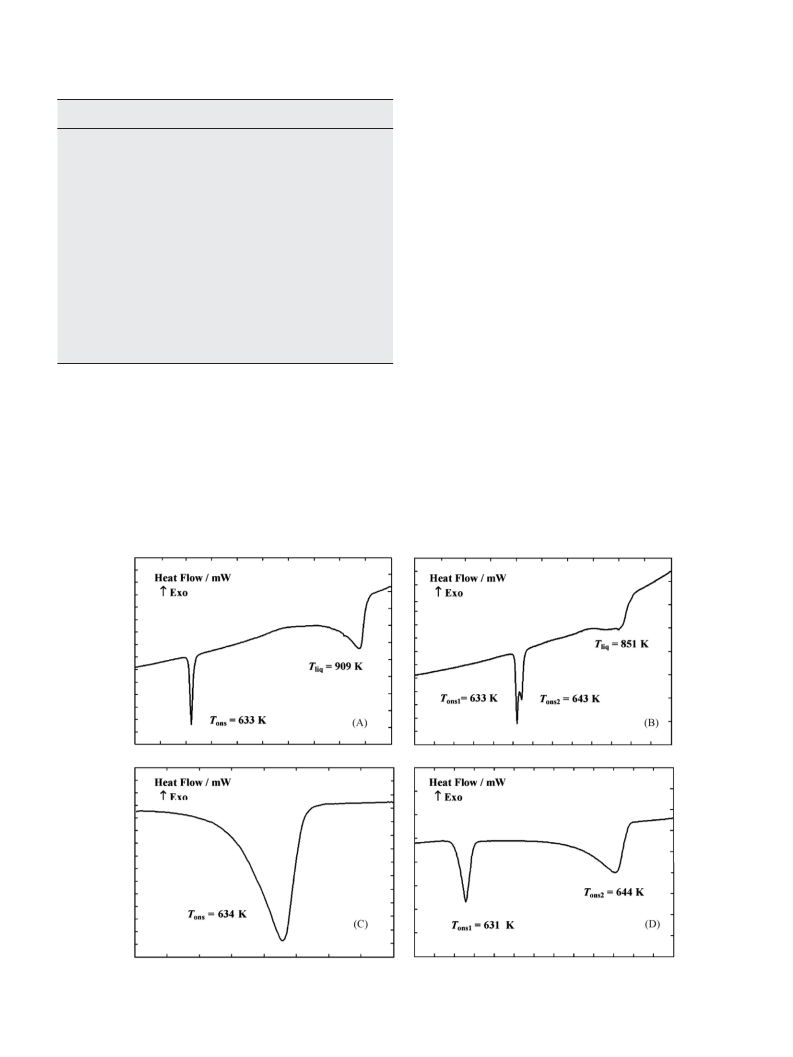 Heat Flow / mW
↑ Exo

$T_{liq}$ = 909 K

$T_{ons}$ = 633 K

(A)

Heat Flow / mW
↑ Exo

$T_{liq}$ = 851 K

$T_{ons1}$ = 633 K

$T_{ons2}$ = 643 K

(B)

Heat Flow / mW
↑ Exo

$T_{ons}$ = 634 K

(C)

Heat Flow / mW
↑ Exo

$T_{ons2}$ = 644 K

$T_{ons1}$ = 631 K

(D)